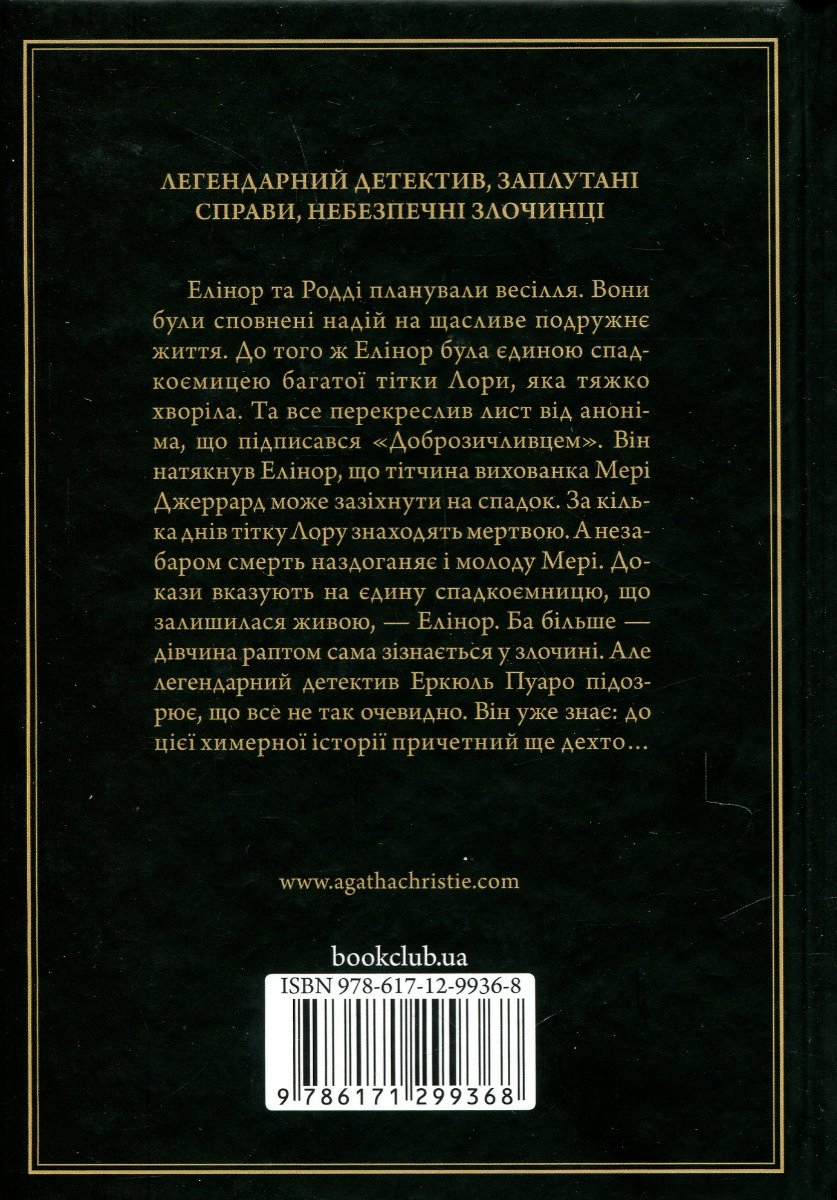 ЛЕГЕНДАРНИЙ ДЕТЕКТИВ, ЗАПЛУТАНІ СПРАВИ, НЕБЕЗПЕЧНІ ЗЛОЧИНЦІ

Елінор та Родді планували весілля. Вони були сповнені надій на щасливе подружнє життя. До того ж Елінор була єдиною спадкоємицею багатої тітки Лори, яка тяжко хворіла. Та все перекреслив лист від аноніма, що підписався «Доброзичливцем». Він натякнув Елінор, що тітчина вихованка Мері Джеррард може зазіхнути на спадок. За кілька днів тітку Лору знаходять мертвою. А незабаром смерть наздоганяє і молоду Мері. Докази вказують на єдину спадкоємницю, що залишилася живою, — Елінор. Ба більше — дівчина раптом сама зізнається у злочині. Але легендарний детектив Еркюль Пуаро підозрює, що все не так очевидно. Він уже знає: до цієї химерної історії причетний ще дехто…

www.agathachristie.com

bookclub.ua

ISBN 978-617-12-9936-8

9 786171 299368